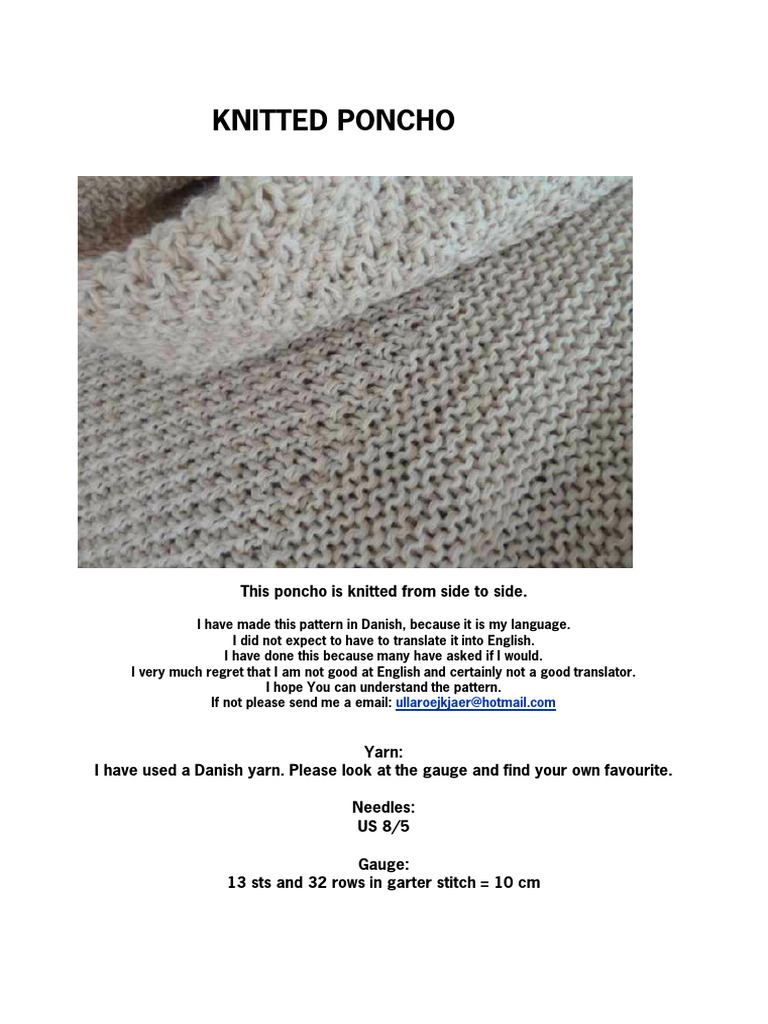 KNITTED PONCHO

This poncho is knitted from side to side.

I have made this pattern in Danish, because it is my language.
I did not expect to have to translate it into English.
I have done this because many have asked if I would.
I very much regret that I am not good at English and certainly not a good translator.
I hope You can understand the pattern.
If not please send me a email: ullaroejkjaer@hotmail.com

Yarn:
I have used a Danish yarn. Please look at the gauge and find your own favourite.

Needles:
US 8/5

Gauge:
13 sts and 32 rows in garter stitch = 10 cm